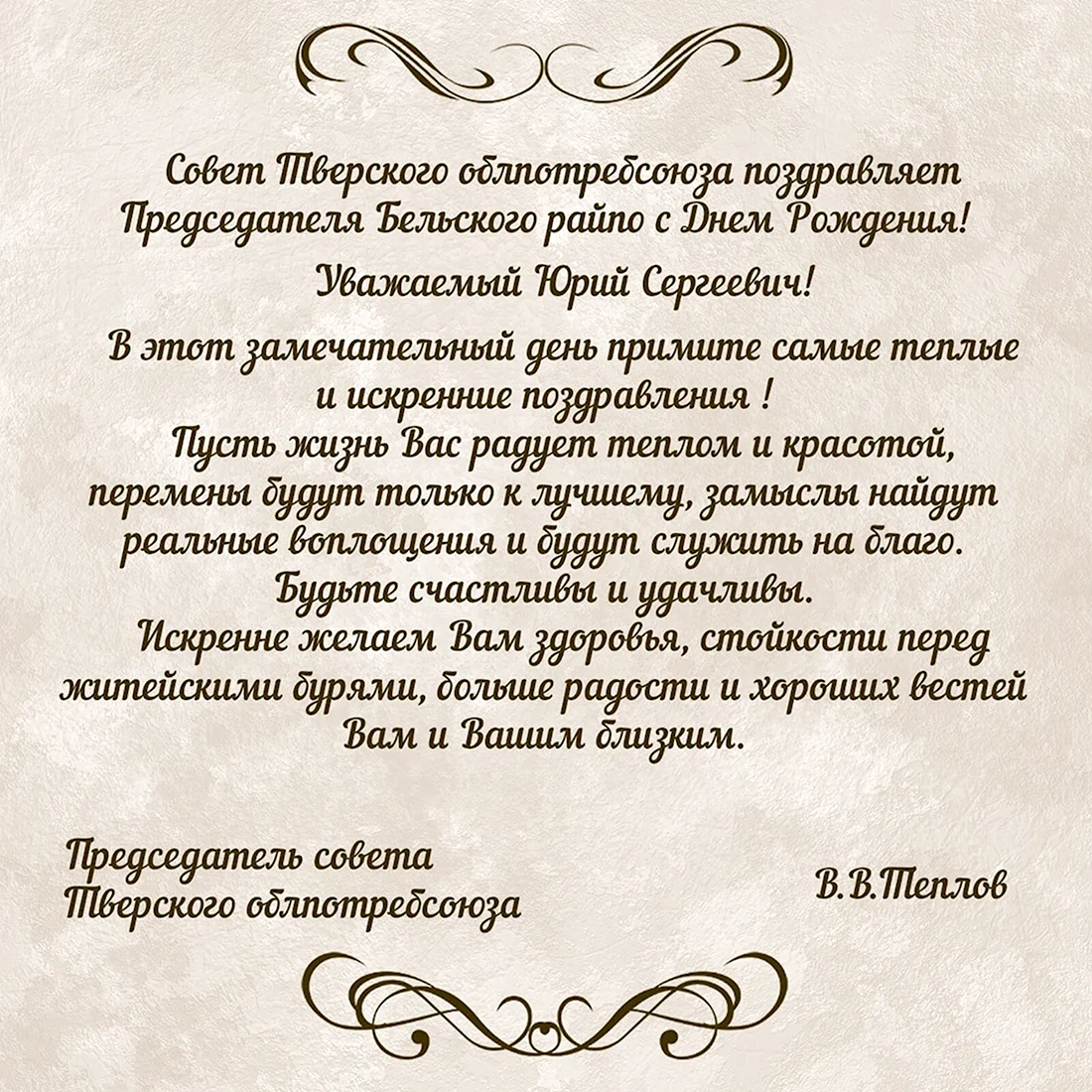 Совет Тверского облпотребсоюза поздравляет Председателя Бельского райпо с Днем Рождения!

Уважаемый Юрий Сергеевич!

В этот замечательный день примите самые теплые и искренние поздравления !
Пусть жизнь Вас радует теплом и красотой, перемены будут только к лучшему, замыслы найдут реальные воплощения и будут служить на благо.
Будьте счастливы и удачливы.
Искренне желаем Вам здоровья, стойкости перед житейскими бурями, больше радости и хороших вестей Вам и Вашим близким.

Председатель совета
Тверского облпотребсоюза

В.В.Теплов